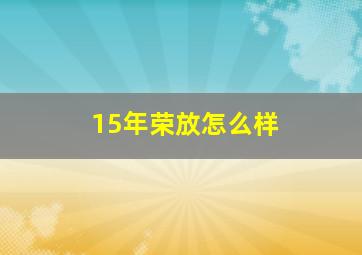 15年荣放怎么样